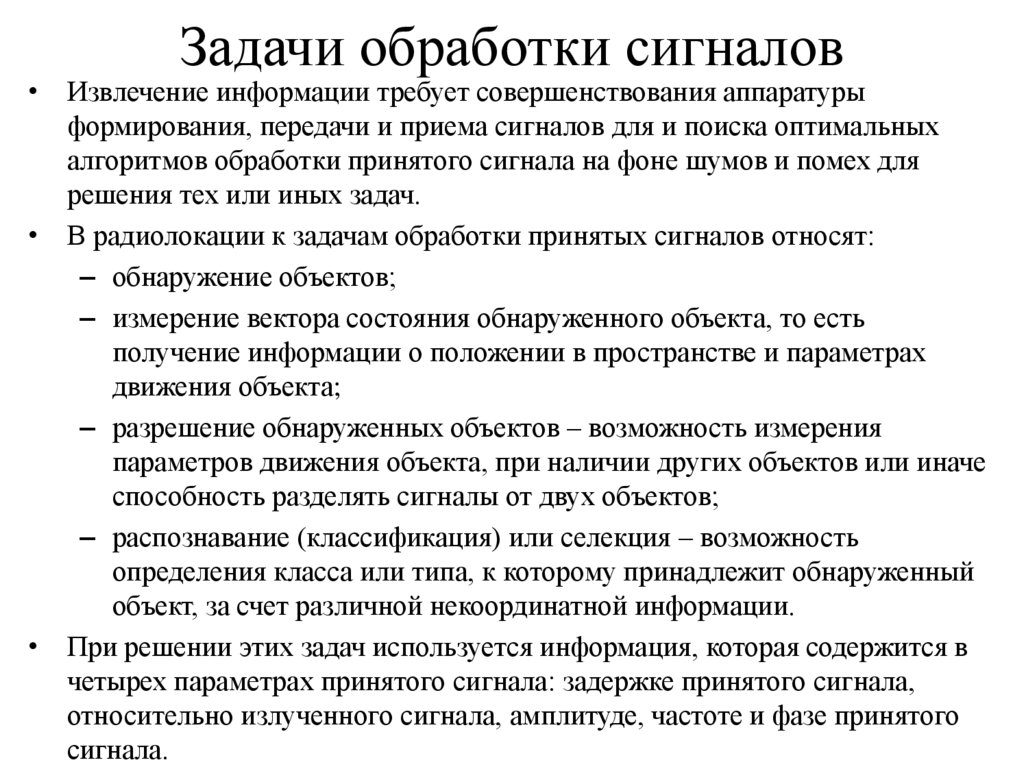 Задачи обработки сигналов

• Извлечение информации требует совершенствования аппаратуры формирования, передачи и приема сигналов для и поиска оптимальных алгоритмов обработки принятого сигнала на фоне шумов и помех для решения тех или иных задач.

• В радиолокации к задачам обработки принятых сигналов относят:

– обнаружение объектов;

– измерение вектора состояния обнаруженного объекта, то есть получение информации о положении в пространстве и параметрах движения объекта;

– разрешение обнаруженных объектов – возможность измерения параметров движения объекта, при наличии других объектов или иначе способность разделять сигналы от двух объектов;

– распознавание (классификация) или селекция – возможность определения класса или типа, к которому принадлежит обнаруженный объект, за счет различной некоординатной информации.

• При решении этих задач используется информация, которая содержится в четырех параметрах принятого сигнала: задержке принятого сигнала, относительно излученного сигнала, амплитуде, частоте и фазе принятого сигнала.